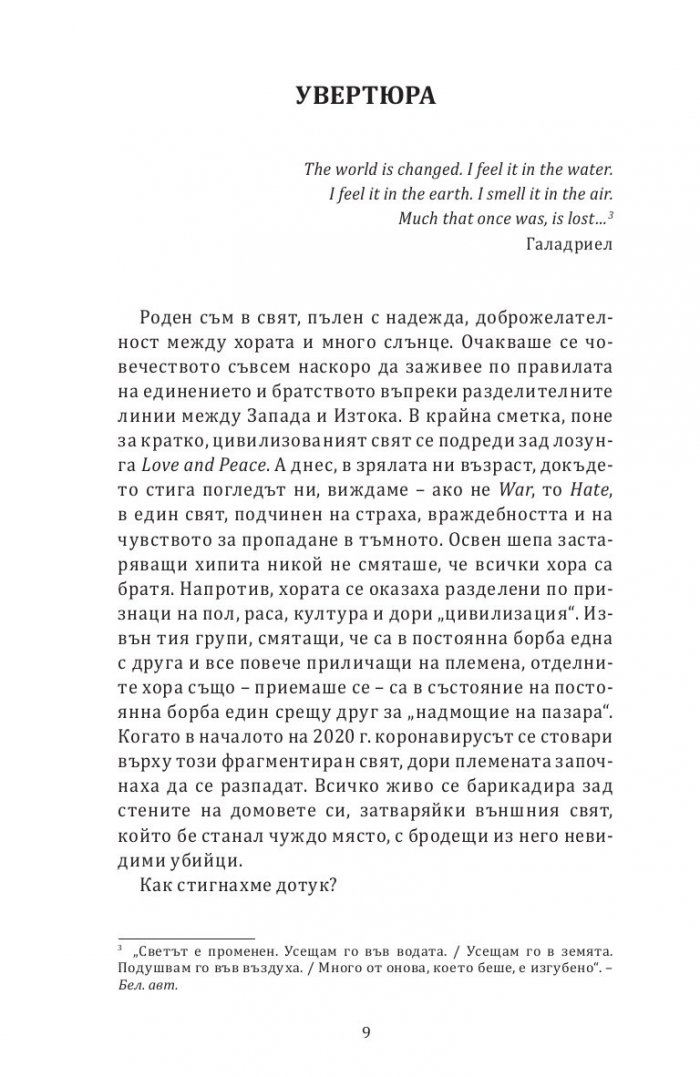 УВЕРТЮРА

The world is changed. I feel it in the water.
I feel it in the earth. I smell it in the air.
Much that once was, is lost...$^{3}$
Галадриел

Роден съм в свят, пълен с надежда, доброжелателност между хората и много слънце. Очакваше се човечеството съвсем наскоро да заживее по правилата на единението и братството въпреки разделителните линии между Запада и Изтока. В крайна сметка, поне за кратко, цивилизованият свят се подреди зад лозунга Love and Peace. А днес, в зрялата ни възраст, докъдето стига погледът ни, виждаме – ако не War, то Hate, в един свят, подчинен на страха, враждебността и на чувството за пропадане в тъмното. Освен шепа застаряващи хипита никой не смяташе, че всички хора са братя. Напротив, хората се оказаха разделени по признаци на пол, раса, култура и дори „цивилизация“. Извън тия групи, смятащи, че са в постоянна борба една с друга и все повече приличащи на племена, отделните хора също – приемаше се – са в състояние на постоянна борба един срещу друг за „надмощие на пазара“. Когато в началото на 2020 г. коронавирусът се стовари върху този фрагментиран свят, дори племената започнаха да се разпадат. Всичко живо се барикадира зад стените на домовете си, затваряйки външния свят, който бе станал чуждо място, с бродещи из него невидими убийци.

Как стигнахме дотук?

$^{3}$ „Светът е променен. Усещам го във водата. / Усещам го в земята. Подушвам го във въздуха. / Много от онова, което беше, е изгубено“. – Бел. авт.

9